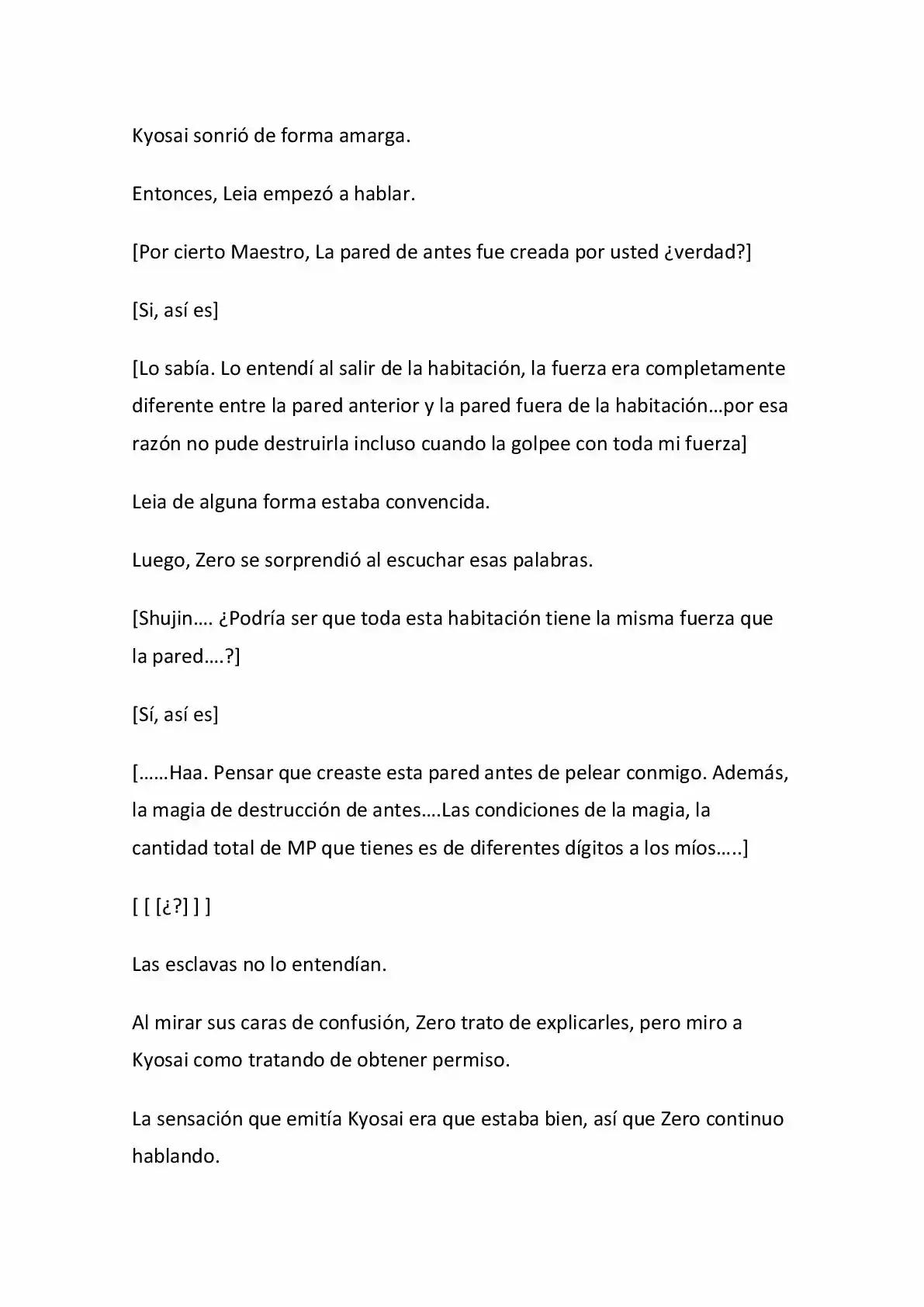 Kyosai sonrió de forma amarga.

Entonces, Leia empezó a hablar.

[Por cierto Maestro, La pared de antes fue creada por usted ¿verdad?]

[Si, así es]

[Lo sabía. Lo entendí al salir de la habitación, la fuerza era completamente diferente entre la pared anterior y la pared fuera de la habitación…por esa razón no pude destruirla incluso cuando la golpee con toda mi fuerza]

Leia de alguna forma estaba convencida.

Luego, Zero se sorprendió al escuchar esas palabras.

[Shujin…. ¿Podría ser que toda esta habitación tiene la misma fuerza que la pared….?]

[Sí, así es]

[……Haa. Pensar que creaste esta pared antes de pelear conmigo. Además, la magia de destrucción de antes….Las condiciones de la magia, la cantidad total de MP que tienes es de diferentes dígitos a los míos…..]

[ [ [¿?] ] ]

Las esclavas no lo entendían.

Al mirar sus caras de confusión, Zero trato de explicarles, pero miro a Kyosai como tratando de obtener permiso.

La sensación que emitía Kyosai era que estaba bien, así que Zero continuo hablando.